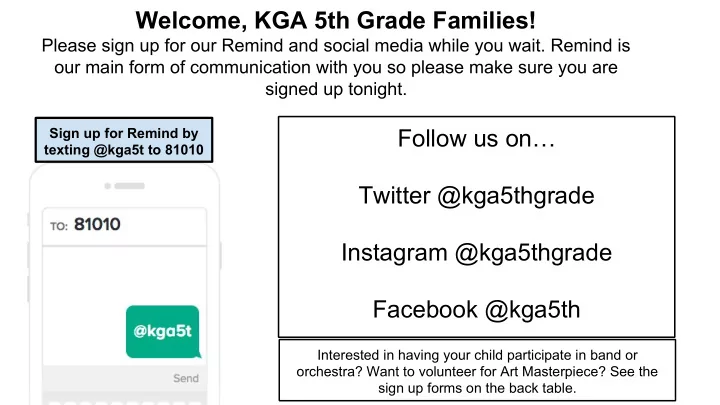 Welcome, KGA 5th Grade Families!

Please sign up for our Remind and social media while you wait. Remind is our main form of communication with you so please make sure you are signed up tonight.

Sign up for Remind by texting @kga5t to 81010

TO: 81010

@kga5t

Send

Follow us on…

Twitter @kga5thgrade

Instagram @kga5thgrade

Facebook @kga5th

Interested in having your child participate in band or orchestra? Want to volunteer for Art Masterpiece? See the sign up forms on the back table.